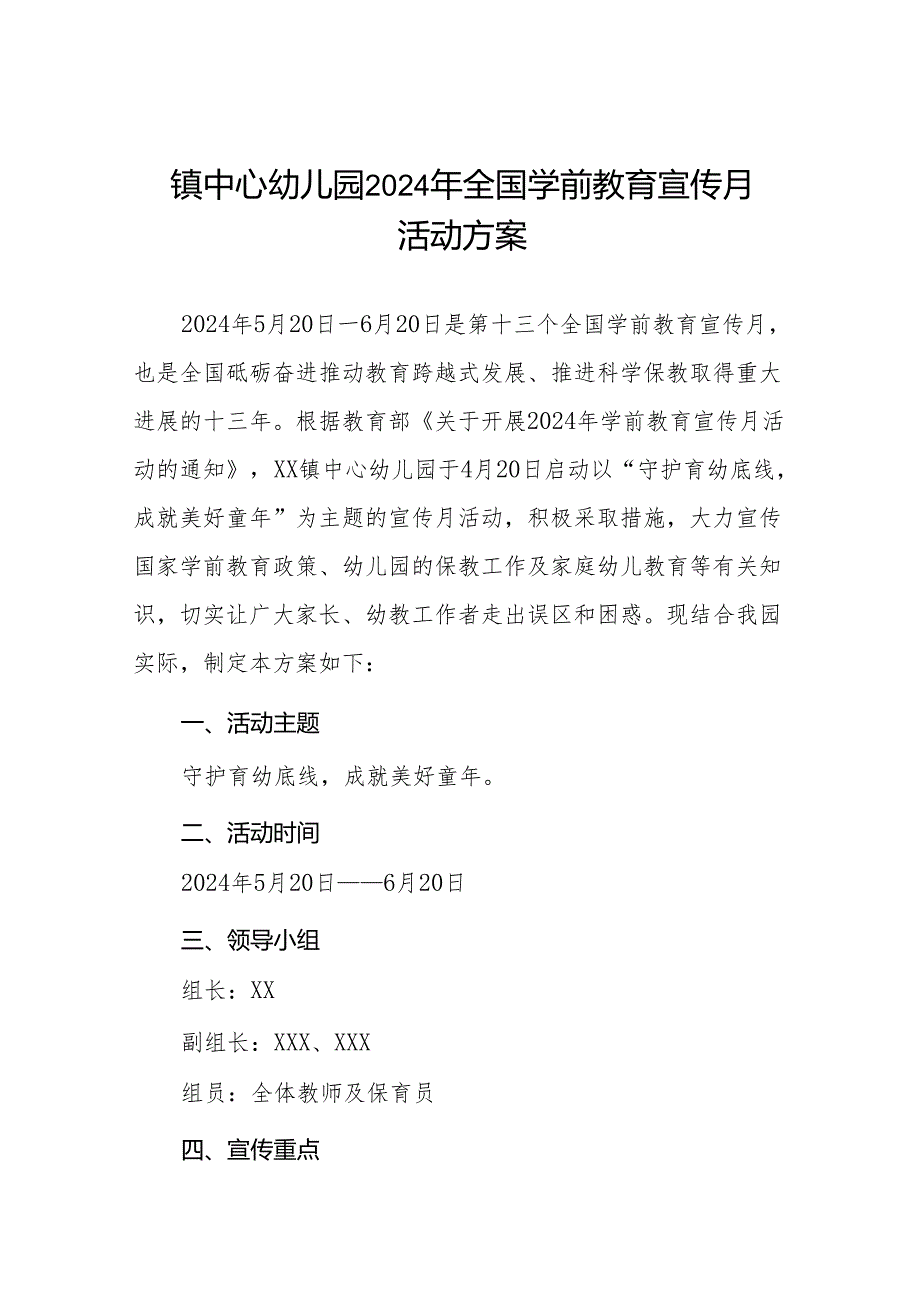 镇中心幼儿园2024年全国学前教育宣传月活动方案

2024年5月20日一6月20日是第十三个全国学前教育宣传月，也是全国砥砺奋进推动教育跨越式发展、推进科学保教取得重大进展的十三年。根据教育部《关于开展2024年学前教育宣传月活动的通知》，XX镇中心幼儿园于4月20日启动以“守护育幼底线，成就美好童年”为主题的宣传月活动，积极采取措施，大力宣传国家学前教育政策、幼儿园的保教工作及家庭幼儿教育等有关知识，切实让广大家长、幼教工作者走出误区和困惑。现结合我园实际，制定本方案如下：

一、活动主题

守护育幼底线，成就美好童年。

二、活动时间

2024年5月20日——6月20日

三、领导小组

组长：XX

副组长：XXX、XXX

组员：全体教师及保育员

四、宣传重点